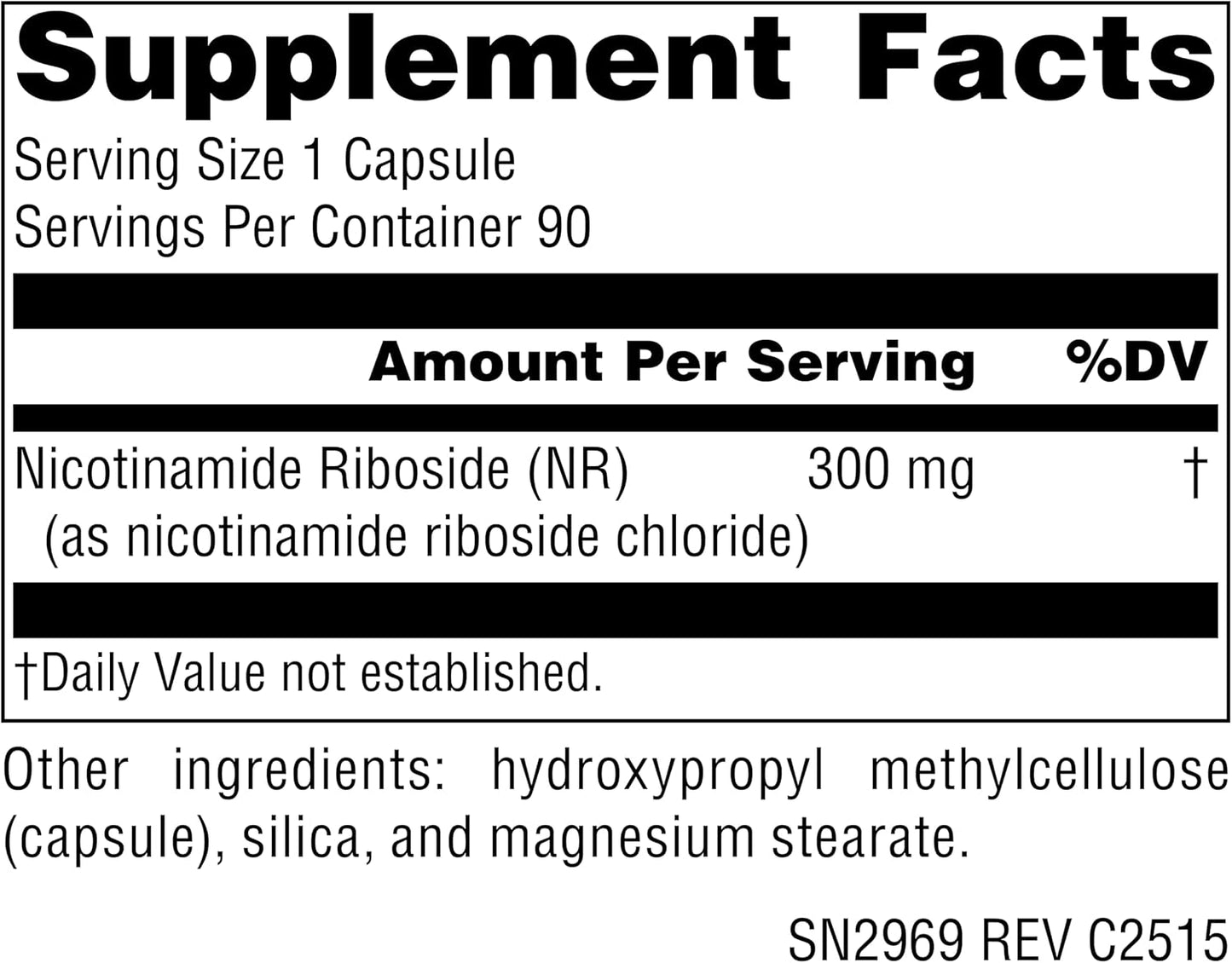 Supplement Facts

Serving Size 1 Capsule
Servings Per Container 90

| | Amount Per Serving | %DV |
|---|---|---|
| Nicotinamide Riboside (NR) (as nicotinamide riboside chloride) | 300 mg | † |

†Daily Value not established.

Other ingredients: hydroxypropyl methylcellulose (capsule), silica, and magnesium stearate.

SN2969 REV C2515